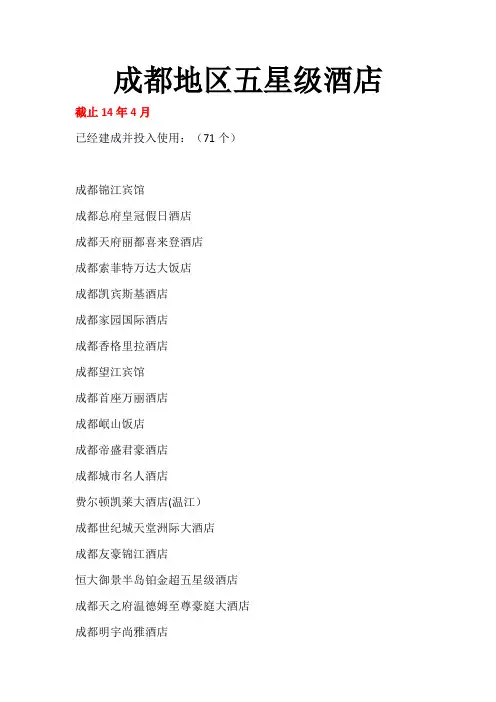 成都地区五星级酒店

截止 14 年 4 月

已经建成并投入使用：（71 个）

成都锦江宾馆

成都总府皇冠假日酒店

成都天府丽都喜来登酒店

成都索菲特万达大饭店

成都凯宾斯基酒店

成都家园国际酒店

成都香格里拉酒店

成都望江宾馆

成都首座万丽酒店

成都岷山饭店

成都帝盛君豪酒店

成都城市名人酒店

费尔顿凯莱大酒店(温江）

成都世纪城天堂洲际大酒店

成都友豪锦江酒店

恒大御景半岛铂金超五星级酒店

成都天之府温德姆至尊豪庭大酒店

成都明宇尚雅酒店